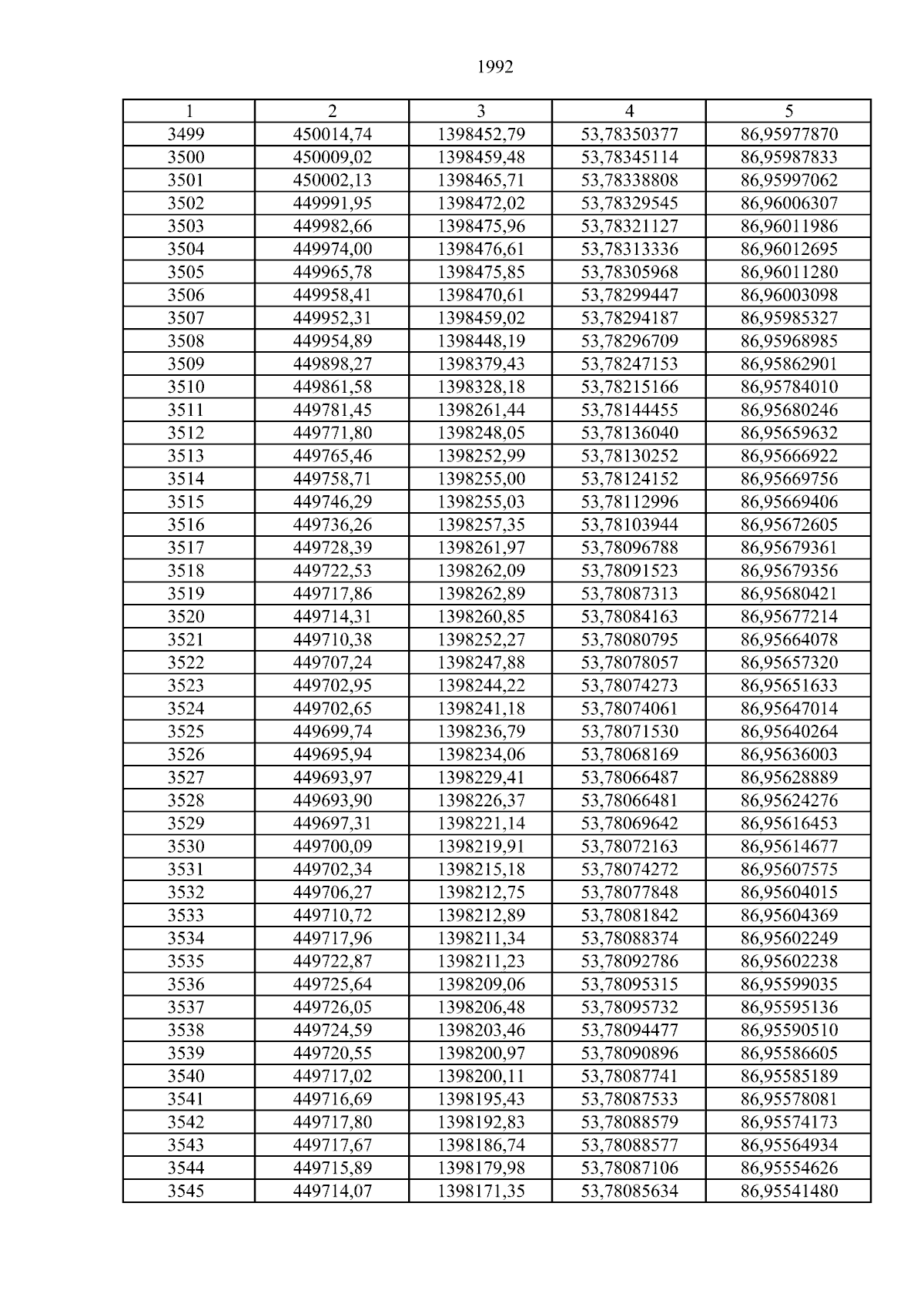 1992

| 1 | 2 | 3 | 4 | 5 |
|---|---|---|---|---|
| 3499 | 450014,74 | 1398452,79 | 53,78350377 | 86,95977870 |
| 3500 | 450009,02 | 1398459,48 | 53,78345114 | 86,95987833 |
| 3501 | 450002,13 | 1398465,71 | 53,78338808 | 86,95997062 |
| 3502 | 449991,95 | 1398472,02 | 53,78329545 | 86,96006307 |
| 3503 | 449982,66 | 1398475,96 | 53,78321127 | 86,96011986 |
| 3504 | 449974,00 | 1398476,61 | 53,78313336 | 86,96012695 |
| 3505 | 449965,78 | 1398475,85 | 53,78305968 | 86,96011280 |
| 3506 | 449958,41 | 1398470,61 | 53,78299447 | 86,96003098 |
| 3507 | 449952,31 | 1398459,02 | 53,78294187 | 86,95985327 |
| 3508 | 449954,89 | 1398448,19 | 53,78296709 | 86,95968985 |
| 3509 | 449898,27 | 1398379,43 | 53,78247153 | 86,95862901 |
| 3510 | 449861,58 | 1398328,18 | 53,78215166 | 86,95784010 |
| 3511 | 449781,45 | 1398261,44 | 53,78144455 | 86,95680246 |
| 3512 | 449771,80 | 1398248,05 | 53,78136040 | 86,95659632 |
| 3513 | 449765,46 | 1398252,99 | 53,78130252 | 86,95666922 |
| 3514 | 449758,71 | 1398255,00 | 53,78124152 | 86,95669756 |
| 3515 | 449746,29 | 1398255,03 | 53,78112996 | 86,95669406 |
| 3516 | 449736,26 | 1398257,35 | 53,78103944 | 86,95672605 |
| 3517 | 449728,39 | 1398261,97 | 53,78096788 | 86,95679361 |
| 3518 | 449722,53 | 1398262,09 | 53,78091523 | 86,95679356 |
| 3519 | 449717,86 | 1398262,89 | 53,78087313 | 86,95680421 |
| 3520 | 449714,31 | 1398260,85 | 53,78084163 | 86,95677214 |
| 3521 | 449710,38 | 1398252,27 | 53,78080795 | 86,95664078 |
| 3522 | 449707,24 | 1398247,88 | 53,78078057 | 86,95657320 |
| 3523 | 449702,95 | 1398244,22 | 53,78074273 | 86,95651633 |
| 3524 | 449702,65 | 1398241,18 | 53,78074061 | 86,95647014 |
| 3525 | 449699,74 | 1398236,79 | 53,78071530 | 86,95640264 |
| 3526 | 449695,94 | 1398234,06 | 53,78068169 | 86,95636003 |
| 3527 | 449693,97 | 1398229,41 | 53,78066487 | 86,95628889 |
| 3528 | 449693,90 | 1398226,37 | 53,78066481 | 86,95624276 |
| 3529 | 449697,31 | 1398221,14 | 53,78069642 | 86,95616453 |
| 3530 | 449700,09 | 1398219,91 | 53,78072163 | 86,95614677 |
| 3531 | 449702,34 | 1398215,18 | 53,78074272 | 86,95607575 |
| 3532 | 449706,27 | 1398212,75 | 53,78077848 | 86,95604015 |
| 3533 | 449710,72 | 1398212,89 | 53,78081842 | 86,95604369 |
| 3534 | 449717,96 | 1398211,34 | 53,78088374 | 86,95602249 |
| 3535 | 449722,87 | 1398211,23 | 53,78092786 | 86,95602238 |
| 3536 | 449725,64 | 1398209,06 | 53,78095315 | 86,95599035 |
| 3537 | 449726,05 | 1398206,48 | 53,78095732 | 86,95595136 |
| 3538 | 449724,59 | 1398203,46 | 53,78094477 | 86,95590510 |
| 3539 | 449720,55 | 1398200,97 | 53,78090896 | 86,95586605 |
| 3540 | 449717,02 | 1398200,11 | 53,78087741 | 86,95585189 |
| 3541 | 449716,69 | 1398195,43 | 53,78087533 | 86,95578081 |
| 3542 | 449717,80 | 1398192,83 | 53,78088579 | 86,95574173 |
| 3543 | 449717,67 | 1398186,74 | 53,78088577 | 86,95564934 |
| 3544 | 449715,89 | 1398179,98 | 53,78087106 | 86,95554626 |
| 3545 | 449714,07 | 1398171,35 | 53,78085634 | 86,95541480 |